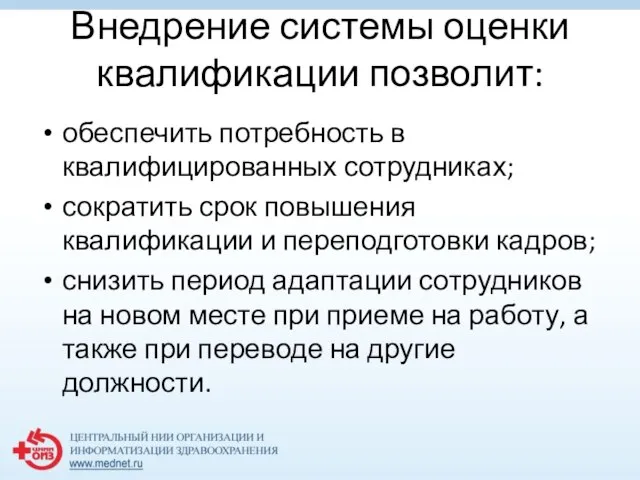 Внедрение системы оценки квалификации позволит:

• обеспечить потребность в квалифицированных сотрудниках;
• сократить срок повышения квалификации и переподготовки кадров;
• снизить период адаптации сотрудников на новом месте при приеме на работу, а также при переводе на другие должности.

ЦНИИ ОИЗ
ЦЕНТРАЛЬНЫЙ НИИ ОРГАНИЗАЦИИ И ИНФОРМАТИЗАЦИИ ЗДРАВООХРАНЕНИЯ
www.mednet.ru